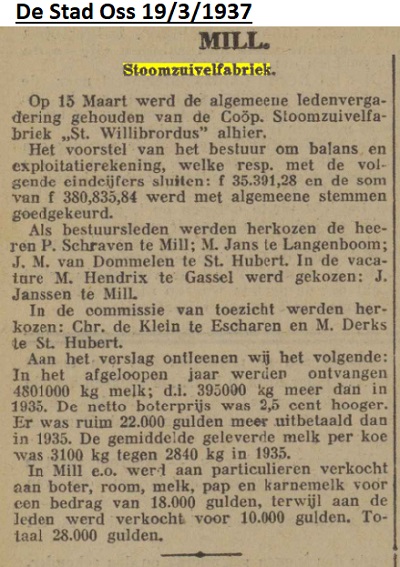 De Stad Oss 19/3/1937

MILL.

Stoomzuivelfabriek.

Op 15 Maart werd de algemeene ledenvergadering gehouden van de Coöp. Stoomzuivelfabriek „St. Willibrordus" alhier.

Het voorstel van het bestuur om balans en exploitatierekening, welke resp. met de volgende eindcijfers sluiten: f 35.391,28 en de som van f 380,835,84 werd met algemeene stemmen goedgekeurd.

Als bestuursleden werden herkozen de heeren P. Schraven te Mill; M. Jans te Langenboom; J. M. van Dommelen te St. Hubert. In de vacature M. Hendrix te Gassel werd gekozen: J. Janssen te Mill.

In de commissie van toezicht werden herkozen: Chr. de Klein te Escharen en M. Derks te St. Hubert.

Aan het verslag ontleenen wij het volgende: In het afgeloopen jaar werden ontvangen 4801000 kg melk; d.i. 395000 kg meer dan in 1935. De netto boterprijs was 2,5 cent hooger. Er was ruim 22.000 gulden meer uitbetaald dan in 1935. De gemiddelde geleverde melk per koe was 3100 kg tegen 2840 kg in 1935.

In Mill e.o. werd aan particulieren verkocht aan boter, room, melk, pap en karnemelk voor een bedrag van 18.000 gulden, terwijl aan de leden werd verkocht voor 10.000 gulden. Totaal 28.000 gulden.